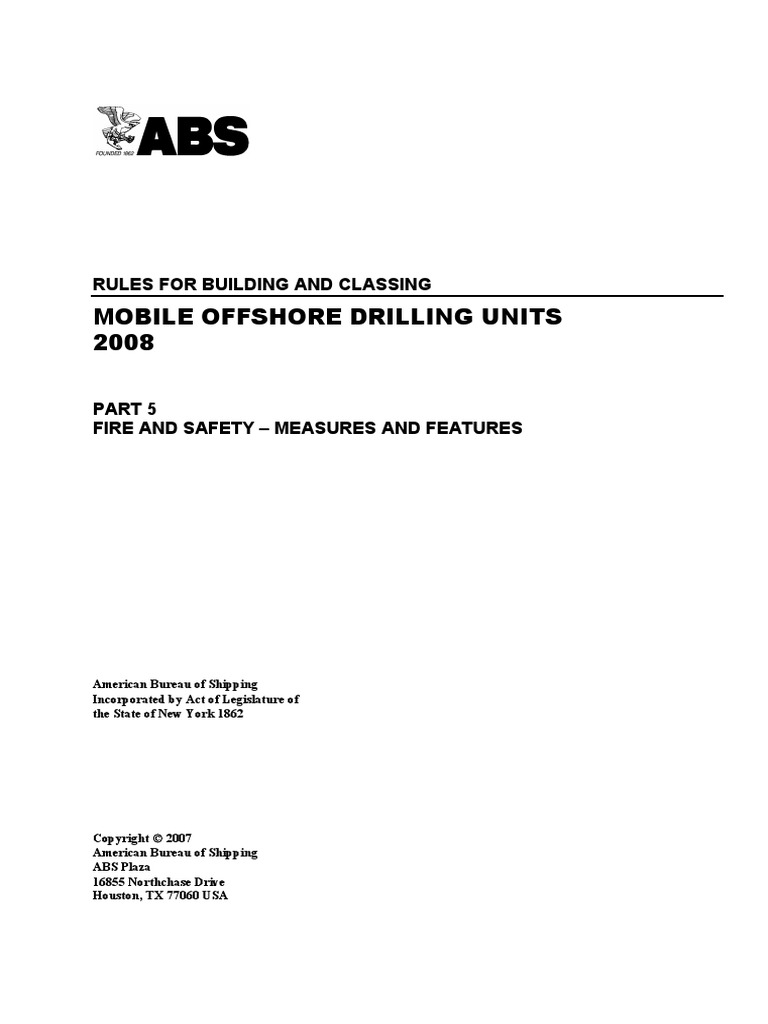 FOUNDED 1862 ABS

RULES FOR BUILDING AND CLASSING

MOBILE OFFSHORE DRILLING UNITS
2008

PART 5
FIRE AND SAFETY – MEASURES AND FEATURES

American Bureau of Shipping
Incorporated by Act of Legislature of
the State of New York 1862

Copyright © 2007
American Bureau of Shipping
ABS Plaza
16855 Northchase Drive
Houston, TX 77060 USA